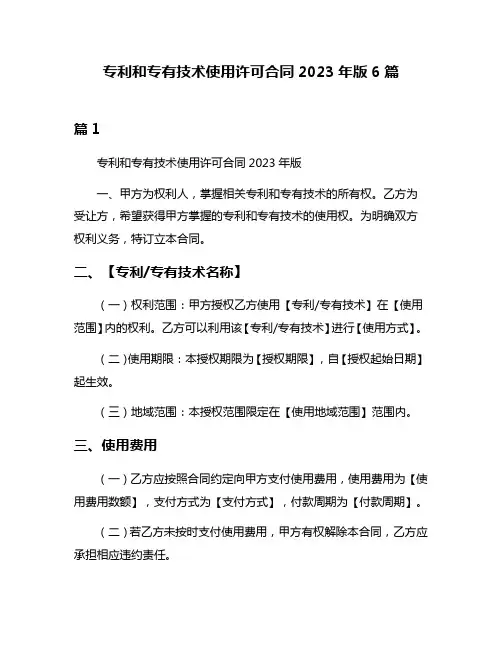 专利和专有技术使用许可合同 2023 年版 6 篇

篇 1

专利和专有技术使用许可合同 2023 年版

一、甲方为权利人，掌握相关专利和专有技术的所有权。乙方为受让方，希望获得甲方掌握的专利和专有技术的使用权。为明确双方权利义务，特订立本合同。

二、【专利/专有技术名称】

（一）权利范围：甲方授权乙方使用【专利/专有技术】在【使用范围】内的权利。乙方可以利用该【专利/专有技术】进行【使用方式】。

（二）使用期限：本授权期限为【授权期限】，自【授权起始日期】起生效。

（三）地域范围：本授权范围限定在【使用地域范围】范围内。

三、使用费用

（一）乙方应按照合同约定向甲方支付使用费用，使用费用为【使用费用数额】，支付方式为【支付方式】，付款周期为【付款周期】。

（二）若乙方未按时支付使用费用，甲方有权解除本合同，乙方应承担相应违约责任。